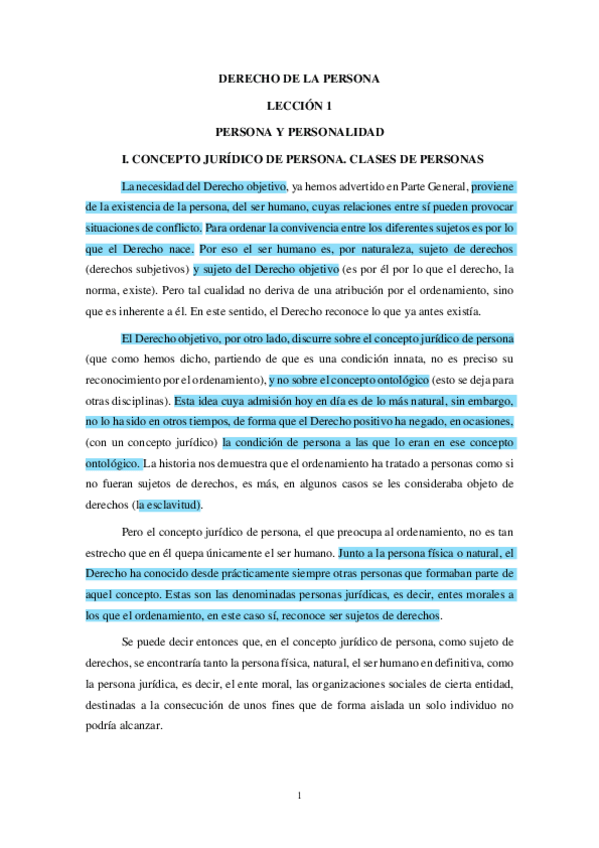 DERECHO DE LA PERSONA

LECCIÓN 1

PERSONA Y PERSONALIDAD

I. CONCEPTO JURÍDICO DE PERSONA. CLASES DE PERSONAS

La necesidad del Derecho objetivo, ya hemos advertido en Parte General, proviene de la existencia de la persona, del ser humano, cuyas relaciones entre sí pueden provocar situaciones de conflicto. Para ordenar la convivencia entre los diferentes sujetos es por lo que el Derecho nace. Por eso el ser humano es, por naturaleza, sujeto de derechos (derechos subjetivos) y sujeto del Derecho objetivo (es por él por lo que el derecho, la norma, existe). Pero tal cualidad no deriva de una atribución por el ordenamiento, sino que es inherente a él. En este sentido, el Derecho reconoce lo que ya antes existía.

El Derecho objetivo, por otro lado, discurre sobre el concepto jurídico de persona (que como hemos dicho, partiendo de que es una condición innata, no es preciso su reconocimiento por el ordenamiento), y no sobre el concepto ontológico (esto se deja para otras disciplinas). Esta idea cuya admisión hoy en día es de lo más natural, sin embargo, no lo ha sido en otros tiempos, de forma que el Derecho positivo ha negado, en ocasiones, (con un concepto jurídico) la condición de persona a las que lo eran en ese concepto ontológico. La historia nos demuestra que el ordenamiento ha tratado a personas como si no fueran sujetos de derechos, es más, en algunos casos se les consideraba objeto de derechos (la esclavitud).

Pero el concepto jurídico de persona, el que preocupa al ordenamiento, no es tan estrecho que en él quepa únicamente el ser humano. Junto a la persona física o natural, el Derecho ha conocido desde prácticamente siempre otras personas que formaban parte de aquel concepto. Estas son las denominadas personas jurídicas, es decir, entes morales a los que el ordenamiento, en este caso sí, reconoce ser sujetos de derechos.

Se puede decir entonces que, en el concepto jurídico de persona, como sujeto de derechos, se encontraría tanto la persona física, natural, el ser humano en definitiva, como la persona jurídica, es decir, el ente moral, las organizaciones sociales de cierta entidad, destinadas a la consecución de unos fines que de forma aislada un solo individuo no podría alcanzar.

1